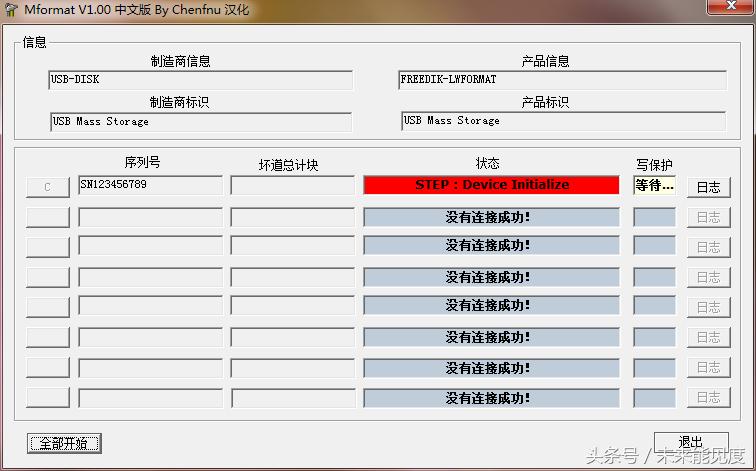 Mformat V1.00 中文版 By Chenfnu 汉化

信息

制造商信息
USB-DISK

产品信息
FREEDIK-LWFORMAT

制造商标识
USB Mass Storage

产品标识
USB Mass Storage

| | 序列号 | 坏道总计块 | 状态 | 写保护 | |
|---|---|---|---|---|---|
| C | SN123456789 | | STEP : Device Initialize | 等待... | 日志 |
| | | | 没有连接成功! | | 日志 |
| | | | 没有连接成功! | | 日志 |
| | | | 没有连接成功! | | 日志 |
| | | | 没有连接成功! | | 日志 |
| | | | 没有连接成功! | | 日志 |
| | | | 没有连接成功! | | 日志 |
| | | | 没有连接成功! | | 日志 |

全部开始

退出

头条号 / 未来能见度